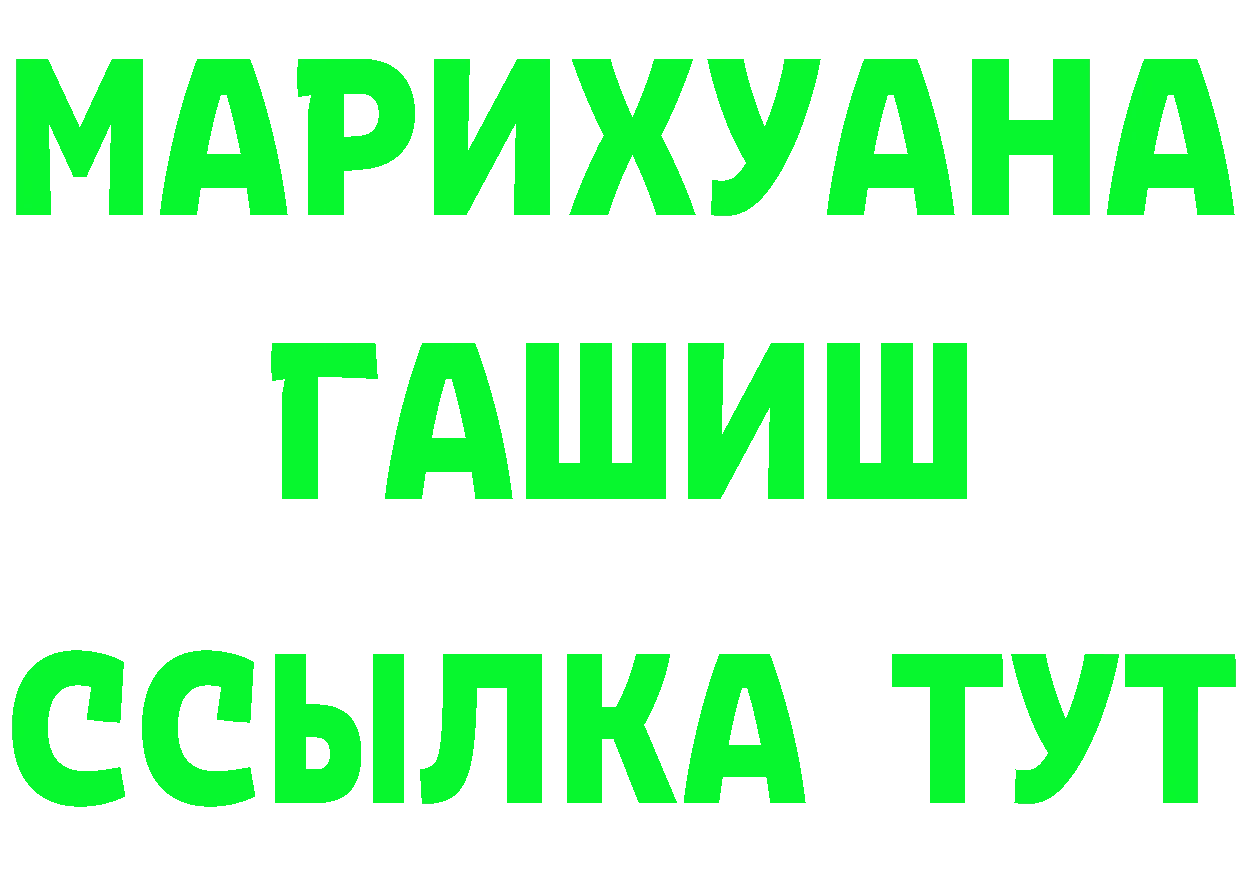 МАРИХУАНА
ГАШИШ
ССЫЛКА ТУТ